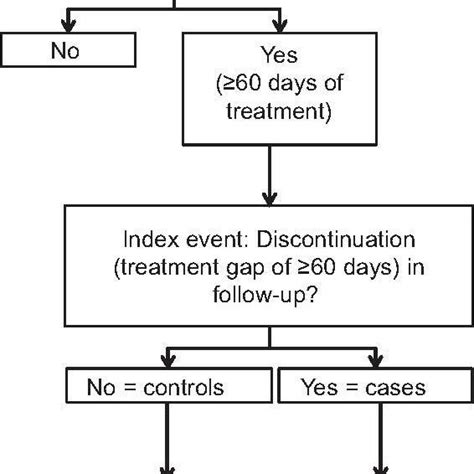 No

Yes
(≥60 days of treatment)

Index event: Discontinuation (treatment gap of ≥60 days) in follow-up?

No = controls

Yes = cases